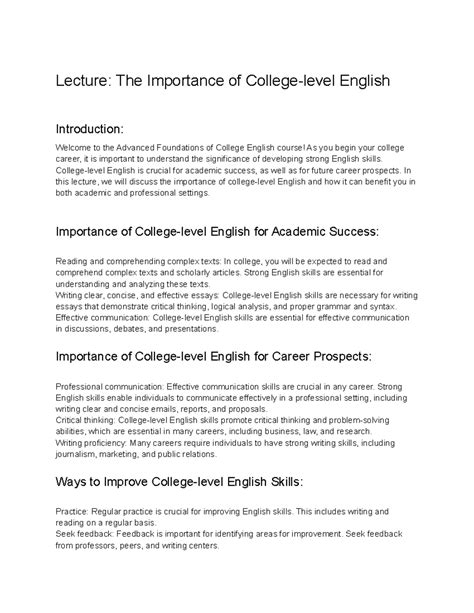 Lecture: The Importance of College-level English

Introduction:

Welcome to the Advanced Foundations of College English course! As you begin your college career, it is important to understand the significance of developing strong English skills. College-level English is crucial for academic success, as well as for future career prospects. In this lecture, we will discuss the importance of college-level English and how it can benefit you in both academic and professional settings.

Importance of College-level English for Academic Success:

Reading and comprehending complex texts: In college, you will be expected to read and comprehend complex texts and scholarly articles. Strong English skills are essential for understanding and analyzing these texts.
Writing clear, concise, and effective essays: College-level English skills are necessary for writing essays that demonstrate critical thinking, logical analysis, and proper grammar and syntax.
Effective communication: College-level English skills are essential for effective communication in discussions, debates, and presentations.

Importance of College-level English for Career Prospects:

Professional communication: Effective communication skills are crucial in any career. Strong English skills enable individuals to communicate effectively in a professional setting, including writing clear and concise emails, reports, and proposals.
Critical thinking: College-level English skills promote critical thinking and problem-solving abilities, which are essential in many careers, including business, law, and research.
Writing proficiency: Many careers require individuals to have strong writing skills, including journalism, marketing, and public relations.

Ways to Improve College-level English Skills:

Practice: Regular practice is crucial for improving English skills. This includes writing and reading on a regular basis.
Seek feedback: Feedback is important for identifying areas for improvement. Seek feedback from professors, peers, and writing centers.